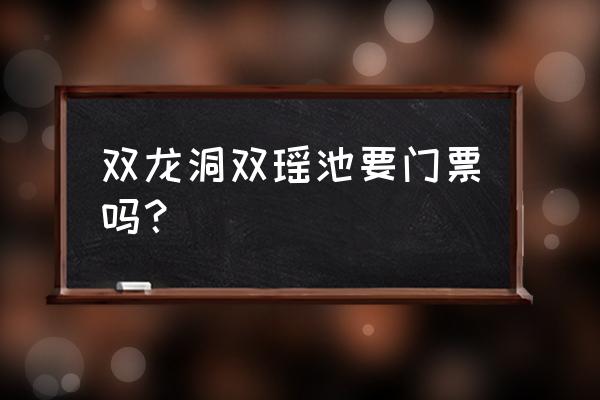 双龙洞双瑶池要门票吗？